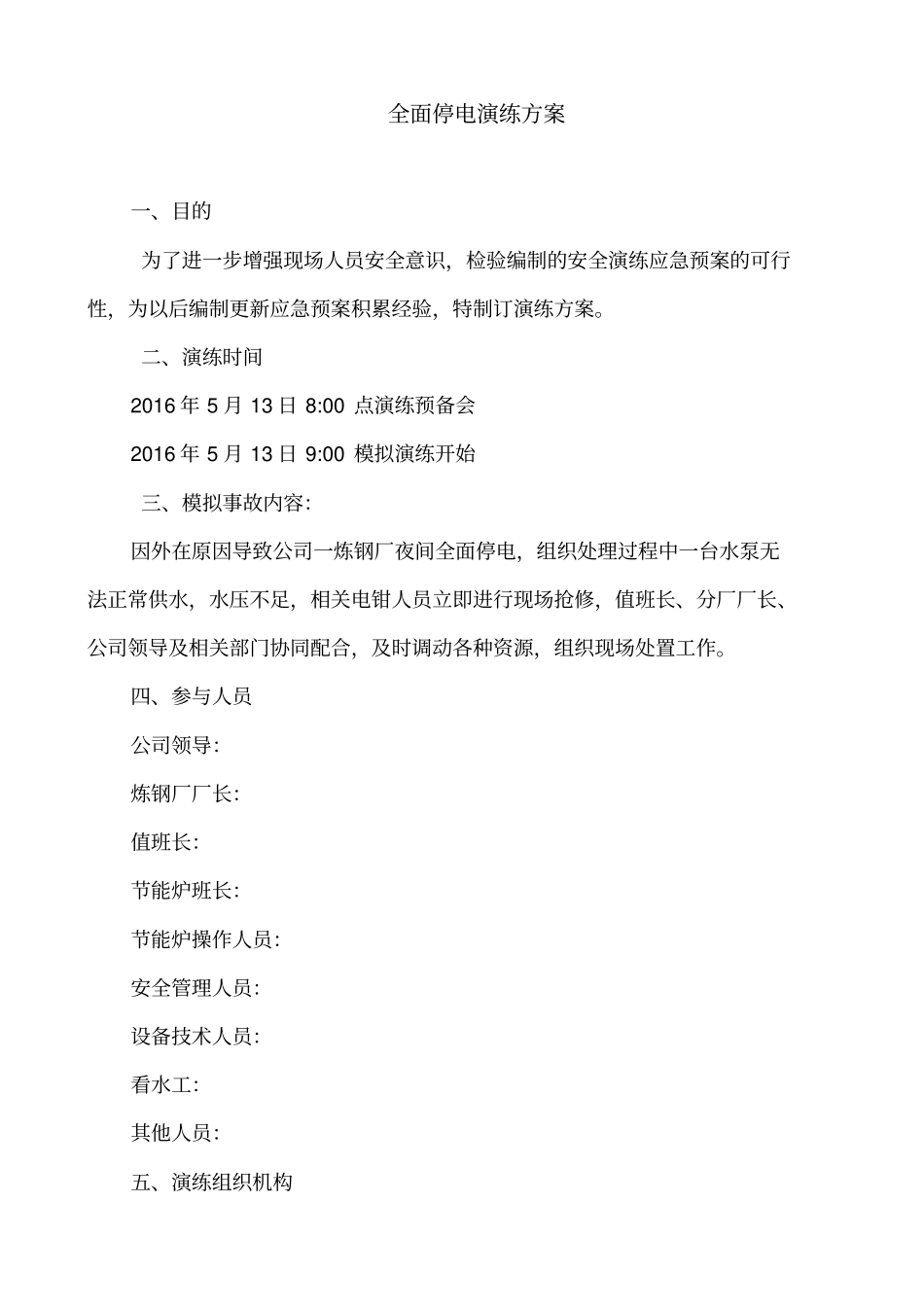 全面停电演练方案

一、目的

为了进一步增强现场人员安全意识，检验编制的安全演练应急预案的可行性，为以后编制更新应急预案积累经验，特制订演练方案。

二、演练时间

2016 年 5 月 13 日 8:00 点演练预备会

2016 年 5 月 13 日 9:00 模拟演练开始

三、模拟事故内容：

因外在原因导致公司一炼钢厂夜间全面停电，组织处理过程中一台水泵无法正常供水，水压不足，相关电钳人员立即进行现场抢修，值班长、分厂厂长、公司领导及相关部门协同配合，及时调动各种资源，组织现场处置工作。

四、参与人员

公司领导：

炼钢厂厂长：

值班长：

节能炉班长：

节能炉操作人员：

安全管理人员：

设备技术人员：

看水工：

其他人员：

五、演练组织机构